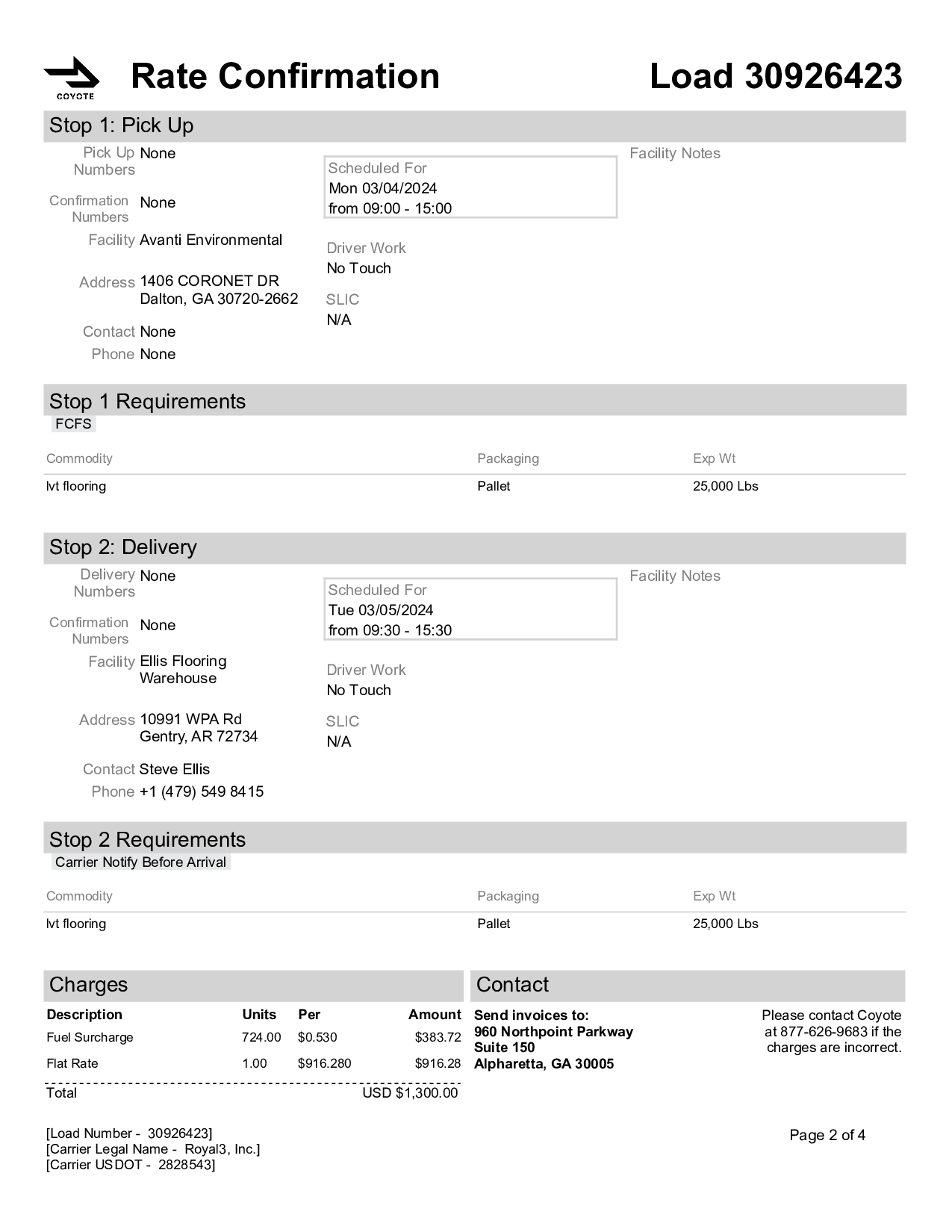 COYOTE

Rate Confirmation

Load 30926423

Stop 1: Pick Up

Pick Up Numbers None

Confirmation Numbers None

Facility Avanti Environmental

Address 1406 CORONET DR
Dalton, GA 30720-2662

Contact None

Phone None

Scheduled For
Mon 03/04/2024
from 09:00 - 15:00

Driver Work
No Touch

SLIC
N/A

Facility Notes

Stop 1 Requirements

FCFS

| Commodity | Packaging | Exp Wt |
|---|---|---|
| lvt flooring | Pallet | 25,000 Lbs |

Stop 2: Delivery

Delivery Numbers None

Confirmation Numbers None

Facility Ellis Flooring Warehouse

Address 10991 WPA Rd
Gentry, AR 72734

Contact Steve Ellis

Phone +1 (479) 549 8415

Scheduled For
Tue 03/05/2024
from 09:30 - 15:30

Driver Work
No Touch

SLIC
N/A

Facility Notes

Stop 2 Requirements

Carrier Notify Before Arrival

| Commodity | Packaging | Exp Wt |
|---|---|---|
| lvt flooring | Pallet | 25,000 Lbs |

Charges

| Description | Units | Per | Amount |
|---|---|---|---|
| Fuel Surcharge | 724.00 | $0.530 | $383.72 |
| Flat Rate | 1.00 | $916.280 | $916.28 |
| Total | | | USD $1,300.00 |

Contact

Send invoices to:
960 Northpoint Parkway
Suite 150
Alpharetta, GA 30005

Please contact Coyote at 877-626-9683 if the charges are incorrect.

[Load Number - 30926423]
[Carrier Legal Name - Royal3, Inc.]
[Carrier USDOT - 2828543]

Page 2 of 4